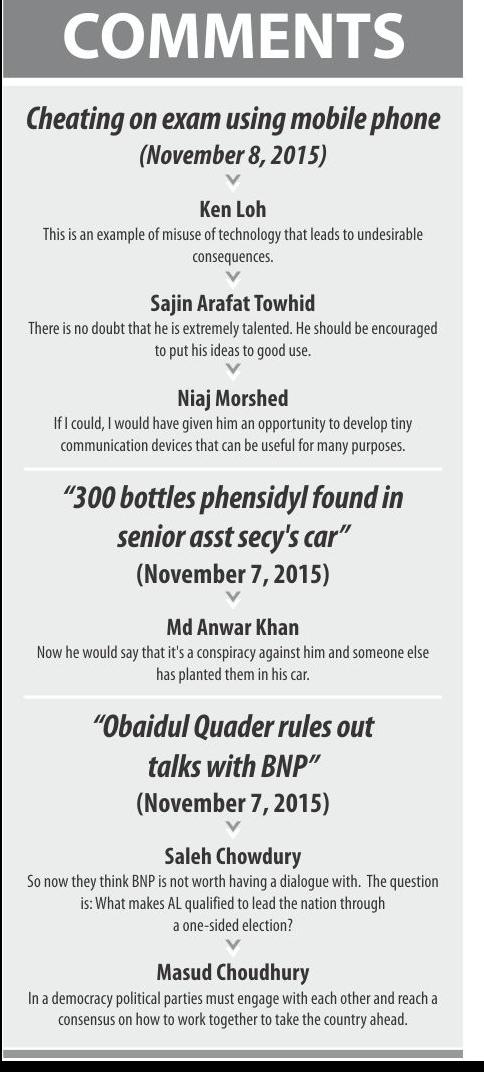 COMMENTS

Cheating on exam using mobile phone
(November 8, 2015)

Ken Loh
This is an example of misuse of technology that leads to undesirable consequences.

Sajin Arafat Towhid
There is no doubt that he is extremely talented. He should be encouraged to put his ideas to good use.

Niaj Morshed
If I could, I would have given him an opportunity to develop tiny communication devices that can be useful for many purposes.

"300 bottles phensidyl found in senior asst secy's car"
(November 7, 2015)

Md Anwar Khan
Now he would say that it's a conspiracy against him and someone else has planted them in his car.

"Obaidul Quader rules out talks with BNP"
(November 7, 2015)

Saleh Chowdury
So now they think BNP is not worth having a dialogue with. The question is: What makes AL qualified to lead the nation through a one-sided election?

Masud Choudhury
In a democracy political parties must engage with each other and reach a consensus on how to work together to take the country ahead.